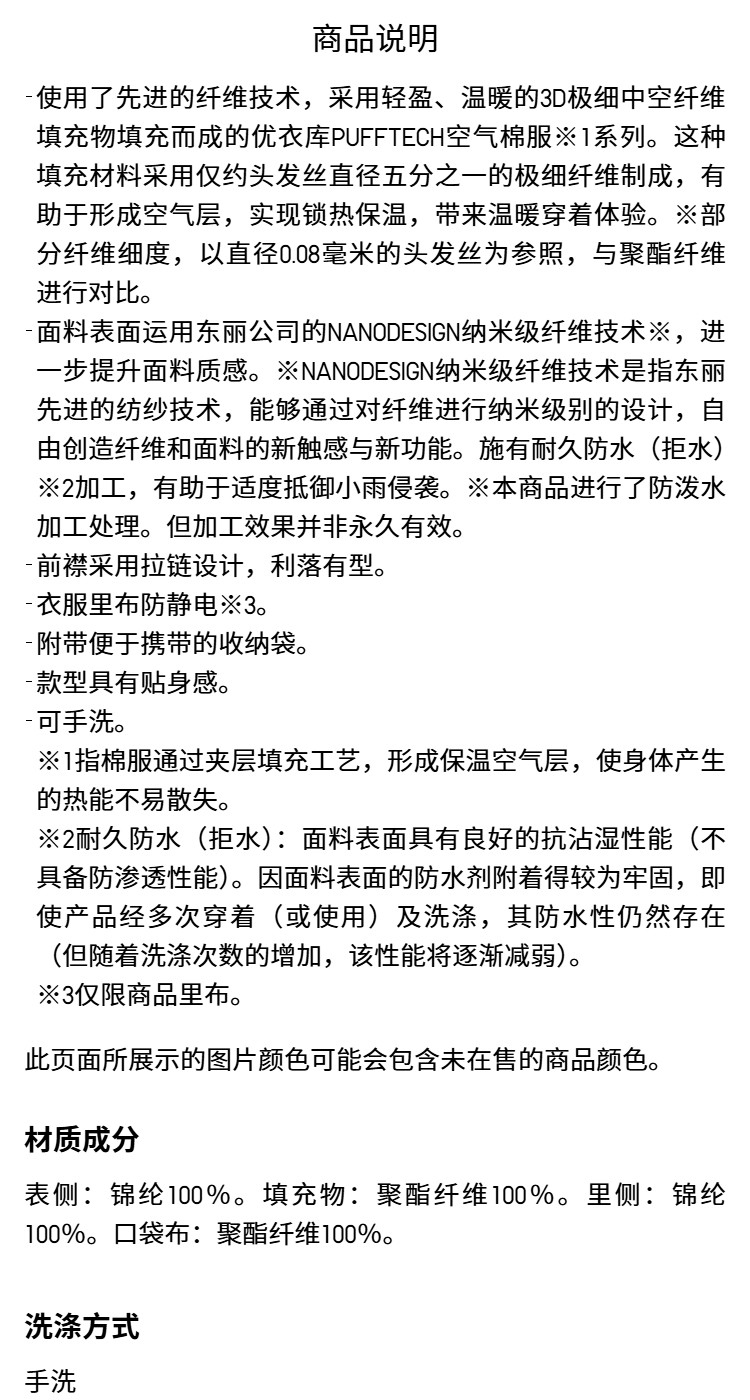 商品说明

-使用了先进的纤维技术，采用轻盈、温暖的3D极细中空纤维填充物填充而成的优衣库PUFFTECH空气棉服※1系列。这种填充材料采用仅约头发丝直径五分之一的极细纤维制成，有助于形成空气层，实现锁热保温，带来温暖穿着体验。※部分纤维细度，以直径0.08毫米的头发丝为参照，与聚酯纤维进行对比。
-面料表面运用东丽公司的NANODESIGN纳米级纤维技术※，进一步提升面料质感。※NANODESIGN纳米级纤维技术是指东丽先进的纺纱技术，能够通过对纤维进行纳米级别的设计，自由创造纤维和面料的新触感与新功能。施有耐久防水（拒水）※2加工，有助于适度抵御小雨侵袭。※本商品进行了防泼水加工处理。但加工效果并非永久有效。
-前襟采用拉链设计，利落有型。
-衣服里布防静电※3。
-附带便于携带的收纳袋。
-款型具有贴身感。
-可手洗。
※1指棉服通过夹层填充工艺，形成保温空气层，使身体产生的热能不易散失。
※2耐久防水（拒水）：面料表面具有良好的抗沾湿性能（不具备防渗透性能）。因面料表面的防水剂附着得较为牢固，即使产品经多次穿着（或使用）及洗涤，其防水性仍然存在（但随着洗涤次数的增加，该性能将逐渐减弱）。
※3仅限商品里布。

此页面所展示的图片颜色可能会包含未在售的商品颜色。

材质成分

表侧：锦纶100%。填充物：聚酯纤维100%。里侧：锦纶100%。口袋布：聚酯纤维100%。

洗涤方式

手洗